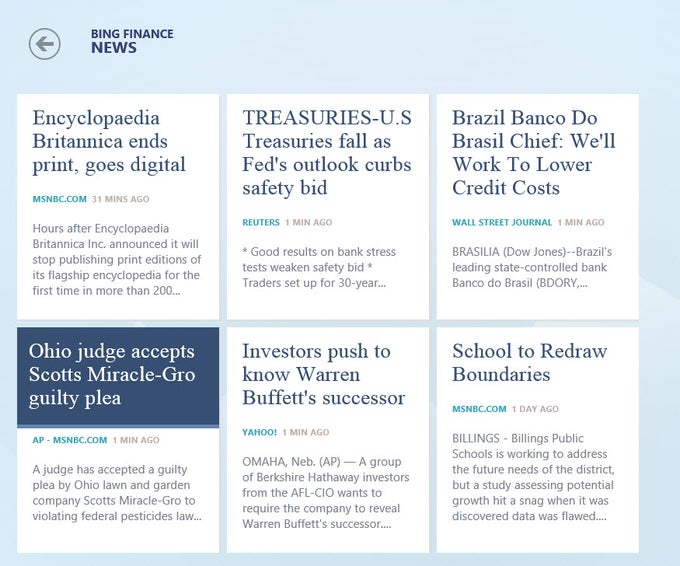 BING FINANCE
NEWS

Encyclopaedia Britannica ends print, goes digital

MSNBC.COM 31 MINS AGO

Hours after Encyclopaedia Britannica Inc. announced it will stop publishing print editions of its flagship encyclopedia for the first time in more than 200...

TREASURIES-U.S Treasuries fall as Fed's outlook curbs safety bid

REUTERS 1 MIN AGO

* Good results on bank stress tests weaken safety bid * Traders set up for 30-year...

Brazil Banco Do Brasil Chief: We'll Work To Lower Credit Costs

WALL STREET JOURNAL 1 MIN AGO

BRASILIA (Dow Jones)--Brazil's leading state-controlled bank Banco do Brasil (BDORY,...

Ohio judge accepts Scotts Miracle-Gro guilty plea

AP - MSNBC.COM 1 MIN AGO

A judge has accepted a guilty plea by Ohio lawn and garden company Scotts Miracle-Gro to violating federal pesticides law...

Investors push to know Warren Buffett's successor

YAHOO! 1 MIN AGO

OMAHA, Neb. (AP) — A group of Berkshire Hathaway investors from the AFL-CIO wants to require the company to reveal Warren Buffett's successor....

School to Redraw Boundaries

MSNBC.COM 1 DAY AGO

BILLINGS - Billings Public Schools is working to address the future needs of the district, but a study assessing potential growth hit a snag when it was discovered data was flawed....